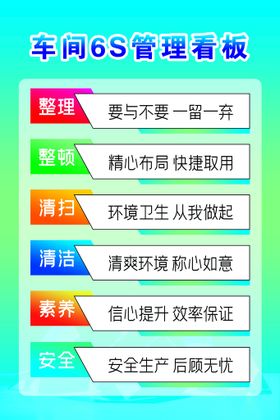 车间6S管理看板

整理 要与不要 一留一弃

整顿 精心布局 快捷取用

清扫 环境卫生 从我做起

清洁 清爽环境 称心如意

素养 信心提升 效率保证

安全 安全生产 后顾无忧